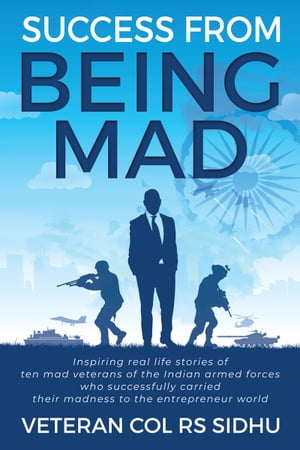 SUCCESS FROM
BEING
MAD

Inspiring real life stories of ten mad veterans of the Indian armed forces who successfully carried their madness to the entrepreneur world

VETERAN COL RS SIDHU